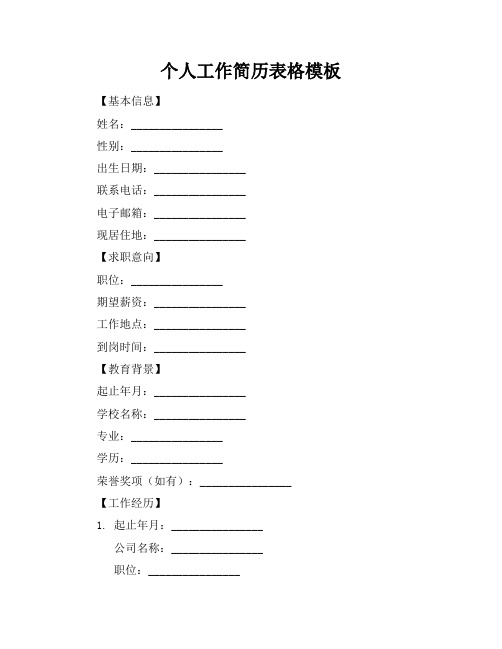 个人工作简历表格模板

【基本信息】

姓名：________________

性别：________________

出生日期：________________

联系电话：________________

电子邮箱：________________

现居住地：________________

【求职意向】

职位：________________

期望薪资：________________

工作地点：________________

到岗时间：________________

【教育背景】

起止年月：________________

学校名称：________________

专业：________________

学历：________________

荣誉奖项（如有）：________________

【工作经历】

1. 起止年月：________________

公司名称：________________

职位：________________